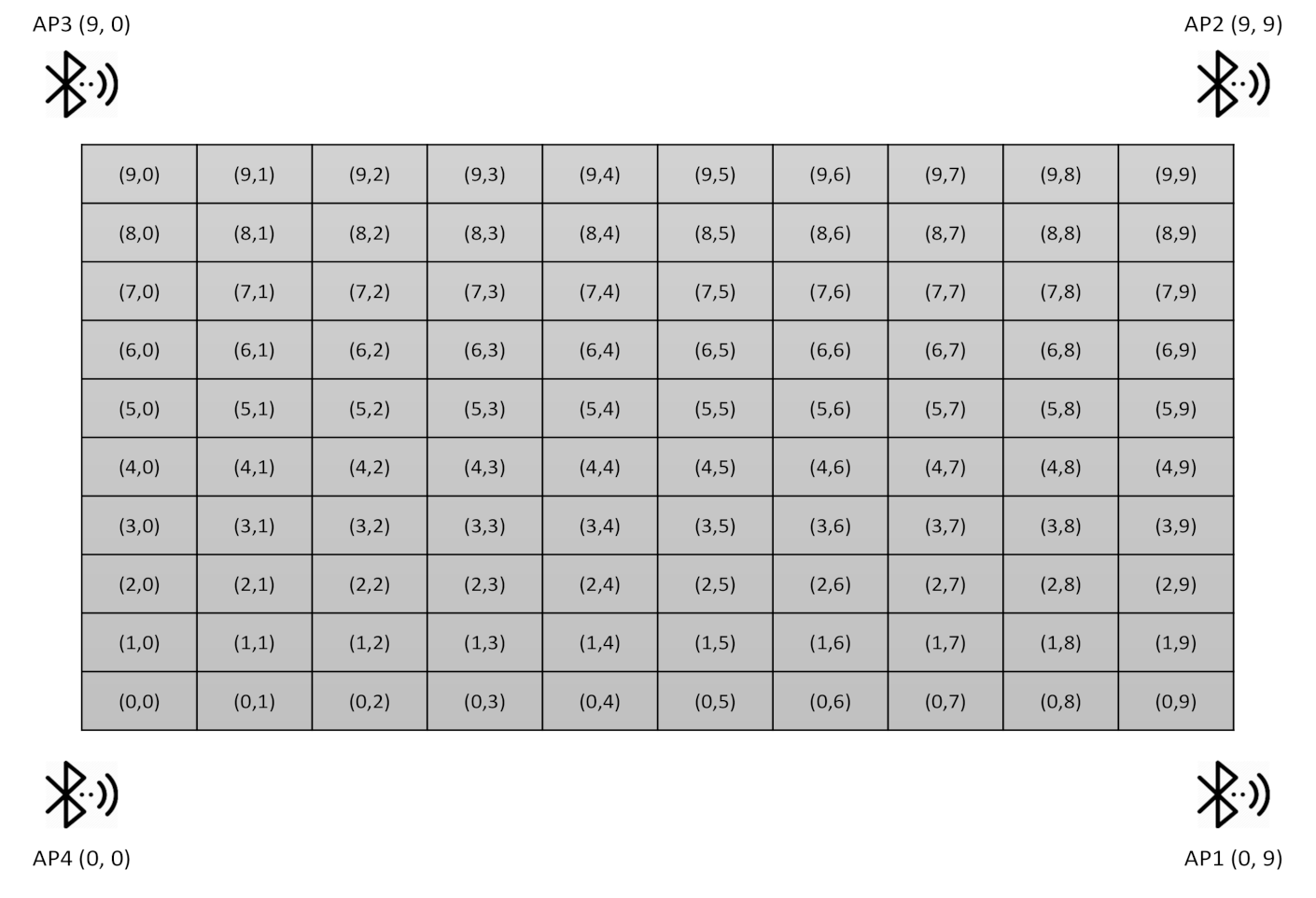 AP3 (9, 0)

AP2 (9, 9)

| (9,0) | (9,1) | (9,2) | (9,3) | (9,4) | (9,5) | (9,6) | (9,7) | (9,8) | (9,9) |
|---|---|---|---|---|---|---|---|---|---|
| (8,0) | (8,1) | (8,2) | (8,3) | (8,4) | (8,5) | (8,6) | (8,7) | (8,8) | (8,9) |
| (7,0) | (7,1) | (7,2) | (7,3) | (7,4) | (7,5) | (7,6) | (7,7) | (7,8) | (7,9) |
| (6,0) | (6,1) | (6,2) | (6,3) | (6,4) | (6,5) | (6,6) | (6,7) | (6,8) | (6,9) |
| (5,0) | (5,1) | (5,2) | (5,3) | (5,4) | (5,5) | (5,6) | (5,7) | (5,8) | (5,9) |
| (4,0) | (4,1) | (4,2) | (4,3) | (4,4) | (4,5) | (4,6) | (4,7) | (4,8) | (4,9) |
| (3,0) | (3,1) | (3,2) | (3,3) | (3,4) | (3,5) | (3,6) | (3,7) | (3,8) | (3,9) |
| (2,0) | (2,1) | (2,2) | (2,3) | (2,4) | (2,5) | (2,6) | (2,7) | (2,8) | (2,9) |
| (1,0) | (1,1) | (1,2) | (1,3) | (1,4) | (1,5) | (1,6) | (1,7) | (1,8) | (1,9) |
| (0,0) | (0,1) | (0,2) | (0,3) | (0,4) | (0,5) | (0,6) | (0,7) | (0,8) | (0,9) |

AP4 (0, 0)

AP1 (0, 9)